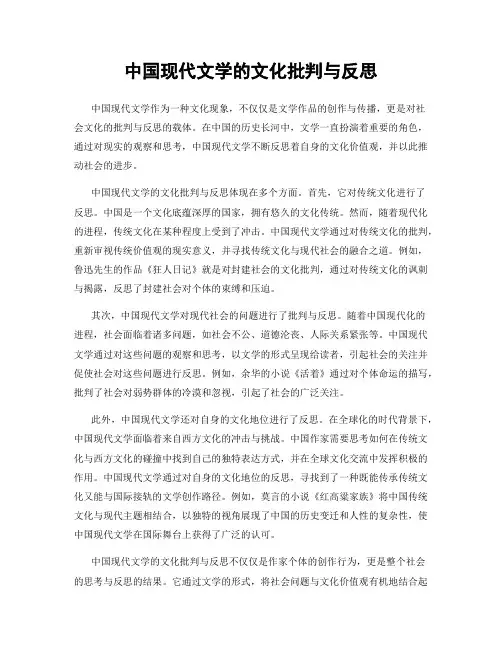 中国现代文学的文化批判与反思

中国现代文学作为一种文化现象，不仅仅是文学作品的创作与传播，更是对社会文化的批判与反思的载体。在中国的历史长河中，文学一直扮演着重要的角色，通过对现实的观察和思考，中国现代文学不断反思着自身的文化价值观，并以此推动社会的进步。

中国现代文学的文化批判与反思体现在多个方面。首先，它对传统文化进行了反思。中国是一个文化底蕴深厚的国家，拥有悠久的文化传统。然而，随着现代化的进程，传统文化在某种程度上受到了冲击。中国现代文学通过对传统文化的批判，重新审视传统价值观的现实意义，并寻找传统文化与现代社会的融合之道。例如，鲁迅先生的作品《狂人日记》就是对封建社会的文化批判，通过对传统文化的讽刺与揭露，反思了封建社会对个体的束缚和压迫。

其次，中国现代文学对现代社会的问题进行了批判与反思。随着中国现代化的进程，社会面临着诸多问题，如社会不公、道德沦丧、人际关系紧张等。中国现代文学通过对这些问题的观察和思考，以文学的形式呈现给读者，引起社会的关注并促使社会对这些问题进行反思。例如，余华的小说《活着》通过对个体命运的描写，批判了社会对弱势群体的冷漠和忽视，引起了社会的广泛关注。

此外，中国现代文学还对自身的文化地位进行了反思。在全球化的时代背景下，中国现代文学面临着来自西方文化的冲击与挑战。中国作家需要思考如何在传统文化与西方文化的碰撞中找到自己的独特表达方式，并在全球文化交流中发挥积极的作用。中国现代文学通过对自身的文化地位的反思，寻找到了一种既能传承传统文化又能与国际接轨的文学创作路径。例如，莫言的小说《红高粱家族》将中国传统文化与现代主题相结合，以独特的视角展现了中国的历史变迁和人性的复杂性，使中国现代文学在国际舞台上获得了广泛的认可。

中国现代文学的文化批判与反思不仅仅是作家个体的创作行为，更是整个社会的思考与反思的结果。它通过文学的形式，将社会问题与文化价值观有机地结合起